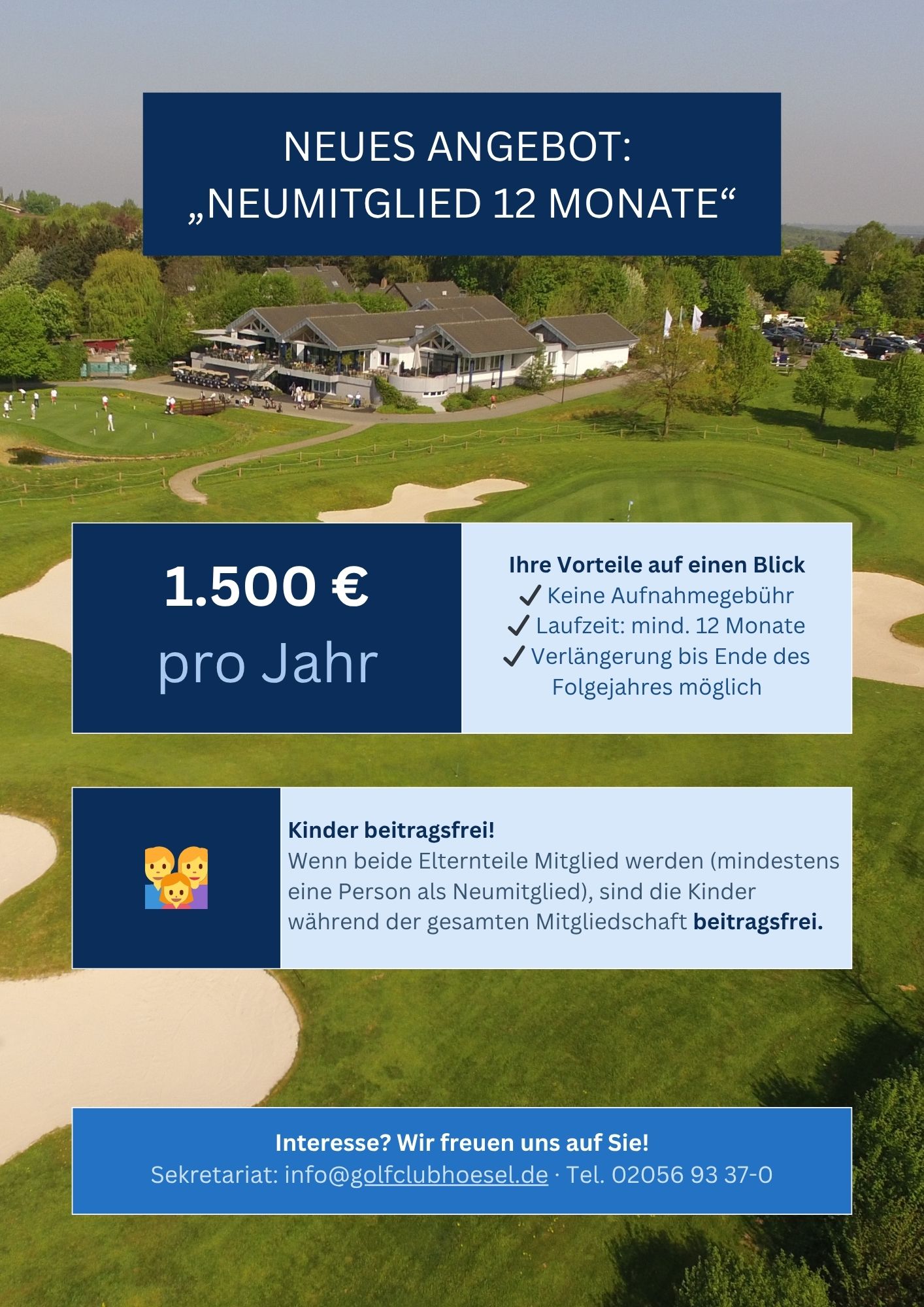 NEUES ANGEBOT:
„NEUMITGLIED 12 MONATE“

1.500 €
pro Jahr

Ihre Vorteile auf einen Blick
✓ Keine Aufnahmegebühr
✓ Laufzeit: mind. 12 Monate
✓ Verlängerung bis Ende des Folgejahres möglich

Kinder beitragsfrei!
Wenn beide Elternteile Mitglied werden (mindestens eine Person als Neumitglied), sind die Kinder während der gesamten Mitgliedschaft beitragsfrei.

Interesse? Wir freuen uns auf Sie!
Sekretariat: info@golfclubhoesel.de · Tel. 02056 93 37-0